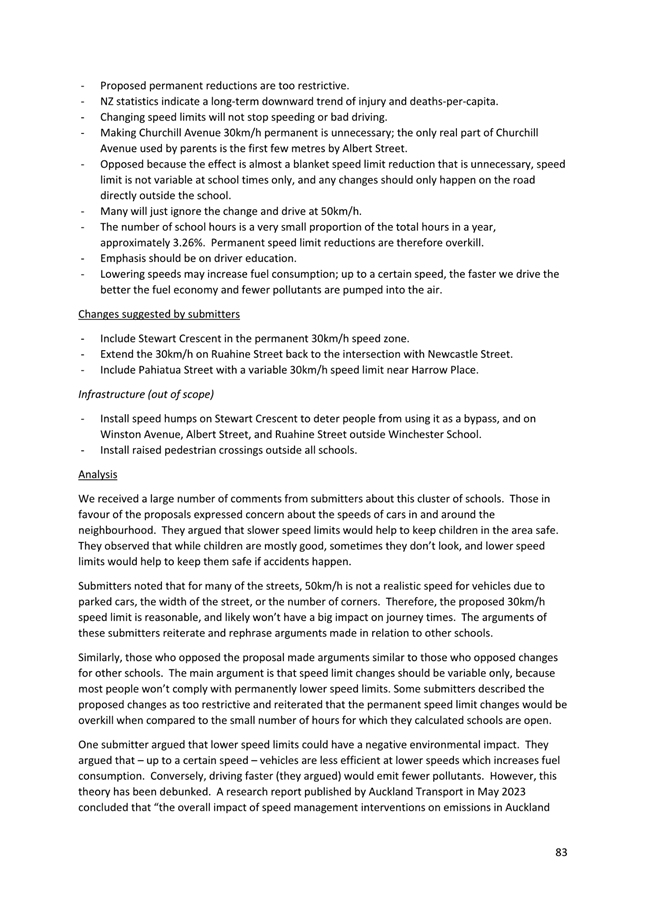 - Proposed permanent reductions are too restrictive.
- NZ statistics indicate a long-term downward trend of injury and deaths-per-capita.
- Changing speed limits will not stop speeding or bad driving.
- Making Churchill Avenue 30km/h permanent is unnecessary; the only real part of Churchill Avenue used by parents is the first few metres by Albert Street.
- Opposed because the effect is almost a blanket speed limit reduction that is unnecessary, speed limit is not variable at school times only, and any changes should only happen on the road directly outside the school.
- Many will just ignore the change and drive at 50km/h.
- The number of school hours is a very small proportion of the total hours in a year, approximately 3.26%. Permanent speed limit reductions are therefore overkill.
- Emphasis should be on driver education.
- Lowering speeds may increase fuel consumption; up to a certain speed, the faster we drive the better the fuel economy and fewer pollutants are pumped into the air.

Changes suggested by submitters

- Include Stewart Crescent in the permanent 30km/h speed zone.
- Extend the 30km/h on Ruahine Street back to the intersection with Newcastle Street.
- Include Pahiatua Street with a variable 30km/h speed limit near Harrow Place.

Infrastructure (out of scope)

- Install speed humps on Stewart Crescent to deter people from using it as a bypass, and on Winston Avenue, Albert Street, and Ruahine Street outside Winchester School.
- Install raised pedestrian crossings outside all schools.

Analysis

We received a large number of comments from submitters about this cluster of schools. Those in favour of the proposals expressed concern about the speeds of cars in and around the neighbourhood. They argued that slower speed limits would help to keep children in the area safe. They observed that while children are mostly good, sometimes they don't look, and lower speed limits would help to keep them safe if accidents happen.

Submitters noted that for many of the streets, 50km/h is not a realistic speed for vehicles due to parked cars, the width of the street, or the number of corners. Therefore, the proposed 30km/h speed limit is reasonable, and likely won't have a big impact on journey times. The arguments of these submitters reiterate and rephrase arguments made in relation to other schools.

Similarly, those who opposed the proposal made arguments similar to those who opposed changes for other schools. The main argument is that speed limit changes should be variable only, because most people won't comply with permanently lower speed limits. Some submitters described the proposed changes as too restrictive and reiterated that the permanent speed limit changes would be overkill when compared to the small number of hours for which they calculated schools are open.

One submitter argued that lower speed limits could have a negative environmental impact. They argued that – up to a certain speed – vehicles are less efficient at lower speeds which increases fuel consumption. Conversely, driving faster (they argued) would emit fewer pollutants. However, this theory has been debunked. A research report published by Auckland Transport in May 2023 concluded that "the overall impact of speed management interventions on emissions in Auckland

83